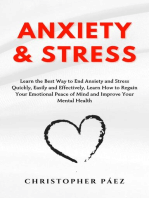 ANXIETY & STRESS

Learn the Best Way to End Anxiety and Stress Quickly, Easily and Effectively, Learn How to Regain Your Emotional Peace of Mind and Improve Your Mental Health

CHRISTOPHER PÁEZ